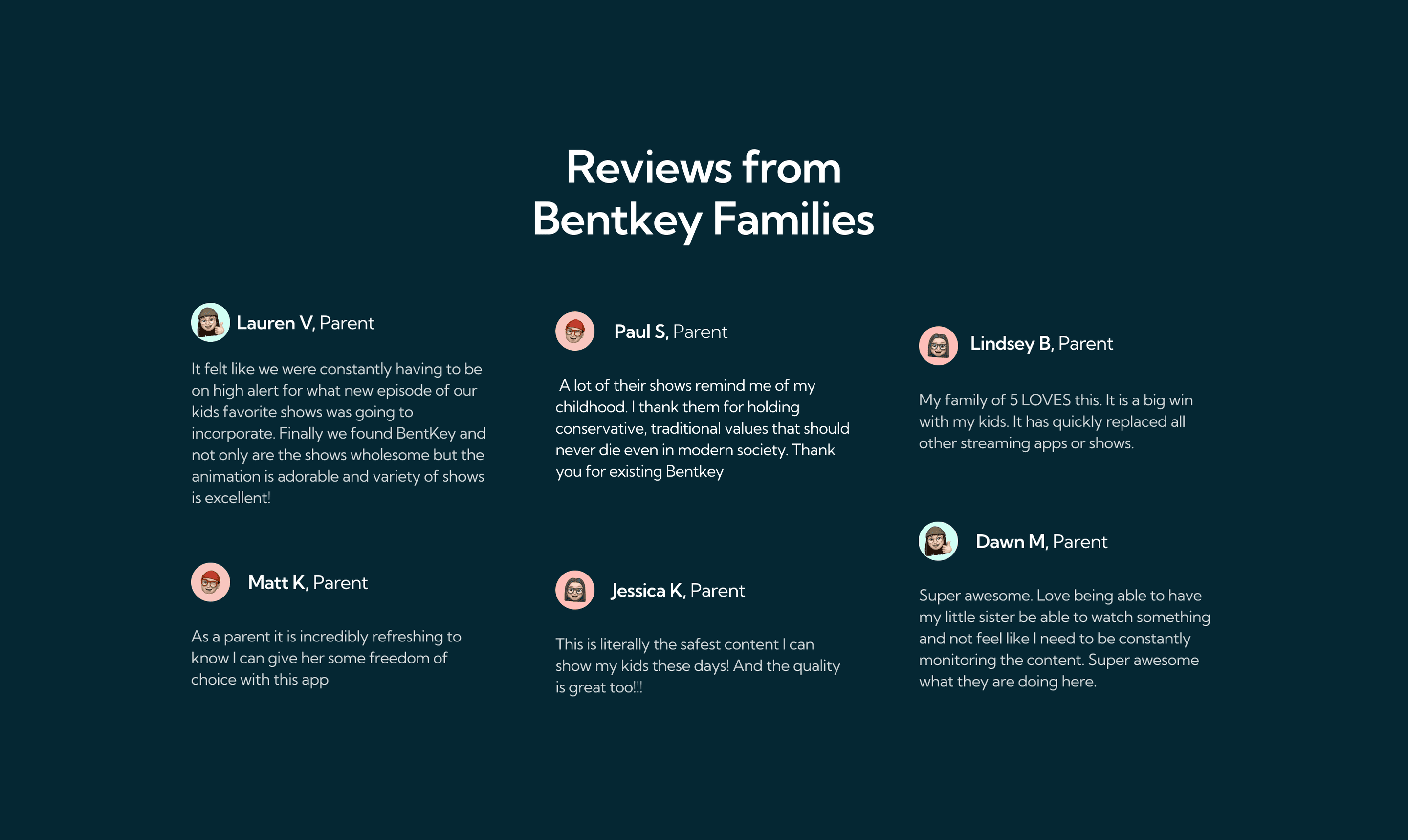 Reviews from
Bentkey Families

Lauren V, Parent

It felt like we were constantly having to be on high alert for what new episode of our kids favorite shows was going to incorporate. Finally we found BentKey and not only are the shows wholesome but the animation is adorable and variety of shows is excellent!

Matt K, Parent

As a parent it is incredibly refreshing to know I can give her some freedom of choice with this app

Paul S, Parent

A lot of their shows remind me of my childhood. I thank them for holding conservative, traditional values that should never die even in modern society. Thank you for existing Bentkey

Jessica K, Parent

This is literally the safest content I can show my kids these days! And the quality is great too!!!

Lindsey B, Parent

My family of 5 LOVES this. It is a big win with my kids. It has quickly replaced all other streaming apps or shows.

Dawn M, Parent

Super awesome. Love being able to have my little sister be able to watch something and not feel like I need to be constantly monitoring the content. Super awesome what they are doing here.